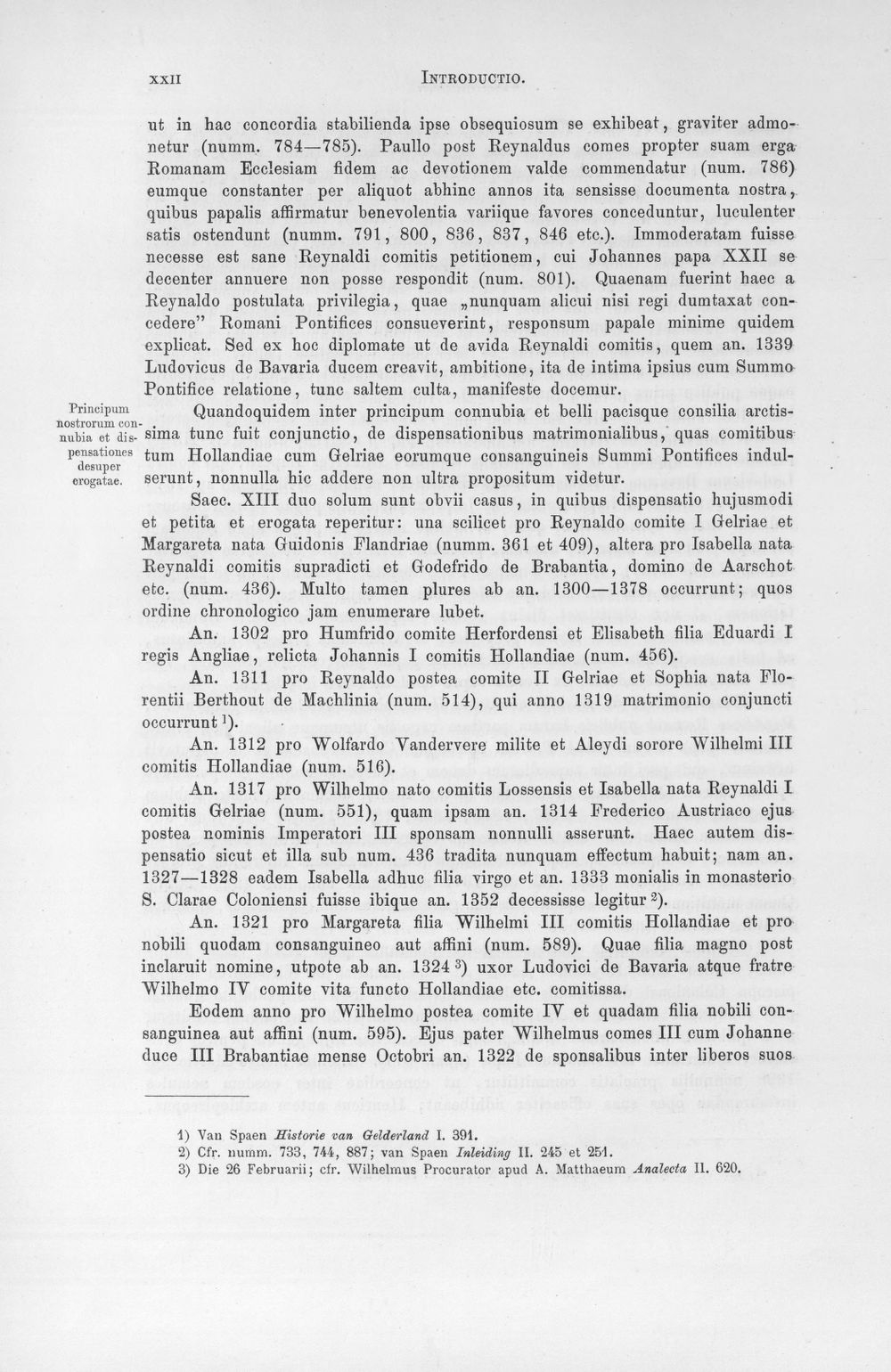 XXII INTRODUCTIO.

ut in hac concordia stabilienda ipse obsequiosum se exhibeat, graviter admonetur (numm. 784—785). Paullo post Reynaldus comes propter suam erga Romanam Ecclesiam fidem ac devotionem valde commendatur (num. 786) eumque constanter per aliquot abhinc annos ita sensisse documenta nostra, quibus papalis affirmatur benevolentia variique favores conceduntur, luculenter satis ostendunt (numm. 791, 800, 836, 837, 846 etc.). Immoderatam fuisse necesse est sane Reynaldi comitis petitionem, cui Johannes papa XXII se decenter annuere non posse respondit (num. 801). Quaenam fuerint haec a Reynaldo postulata privilegia, quae „nunquam alicui nisi regi dumtaxat concedere" Romani Pontifices consueverint, responsum papale minime quidem explicat. Sed ex hoc diplomate ut de avida Reynaldi comitis, quem an. 1339 Ludovicus de Bavaria ducem creavit, ambitione, ita de intima ipsius cum Summo Pontifice relatione, tunc saltem culta, manifeste docemur.

Principum nostrorum connubia et dispensationes desuper erogatae.

Quandoquidem inter principum connubia et belli pacisque consilia arctissima tunc fuit conjunctio, de dispensationibus matrimonialibus, quas comitibus tum Hollandiae cum Gelriae eorumque consanguineis Summi Pontifices indulserunt, nonnulla hic addere non ultra propositum videtur.

Saec. XIII duo solum sunt obvii casus, in quibus dispensatio hujusmodi et petita et erogata reperitur: una scilicet pro Reynaldo comite I Gelriae et Margareta nata Guidonis Flandriae (numm. 361 et 409), altera pro Isabella nata Reynaldi comitis supradicti et Godefrido de Brabantia, domino de Aarschot etc. (num. 436). Multo tamen plures ab an. 1300—1378 occurrunt; quos ordine chronologico jam enumerare lubet.

An. 1302 pro Humfrido comite Herfordensi et Elisabeth filia Eduardi I regis Angliae, relicta Johannis I comitis Hollandiae (num. 456).

An. 1311 pro Reynaldo postea comite II Gelriae et Sophia nata Florentii Berthout de Machlinia (num. 514), qui anno 1319 matrimonio conjuncti occurrunt $^{1}$).

An. 1312 pro Wolfardo Vandervere milite et Aleydi sorore Wilhelmi III comitis Hollandiae (num. 516).

An. 1317 pro Wilhelmo nato comitis Lossensis et Isabella nata Reynaldi I comitis Gelriae (num. 551), quam ipsam an. 1314 Frederico Austriaco ejus postea nominis Imperatori III sponsam nonnulli asserunt. Haec autem dispensatio sicut et illa sub num. 436 tradita nunquam effectum habuit; nam an. 1327—1328 eadem Isabella adhuc filia virgo et an. 1333 monialis in monasterio S. Clarae Coloniensi fuisse ibique an. 1352 decessisse legitur $^{2}$).

An. 1321 pro Margareta filia Wilhelmi III comitis Hollandiae et pro nobili quodam consanguineo aut affini (num. 589). Quae filia magno post inclaruit nomine, utpote ab an. 1324 $^{3}$) uxor Ludovici de Bavaria atque fratre Wilhelmo IV comite vita functo Hollandiae etc. comitissa.

Eodem anno pro Wilhelmo postea comite IV et quadam filia nobili consanguinea aut affini (num. 595). Ejus pater Wilhelmus comes III cum Johanne duce III Brabantiae mense Octobri an. 1322 de sponsalibus inter liberos suos

1) Van Spaen Historie van Gelderland I. 391.
2) Cfr. numm. 733, 744, 887; van Spaen Inleiding II. 245 et 251.
3) Die 26 Februarii; cfr. Wilhelmus Procurator apud A. Matthaeum Analecta II. 620.